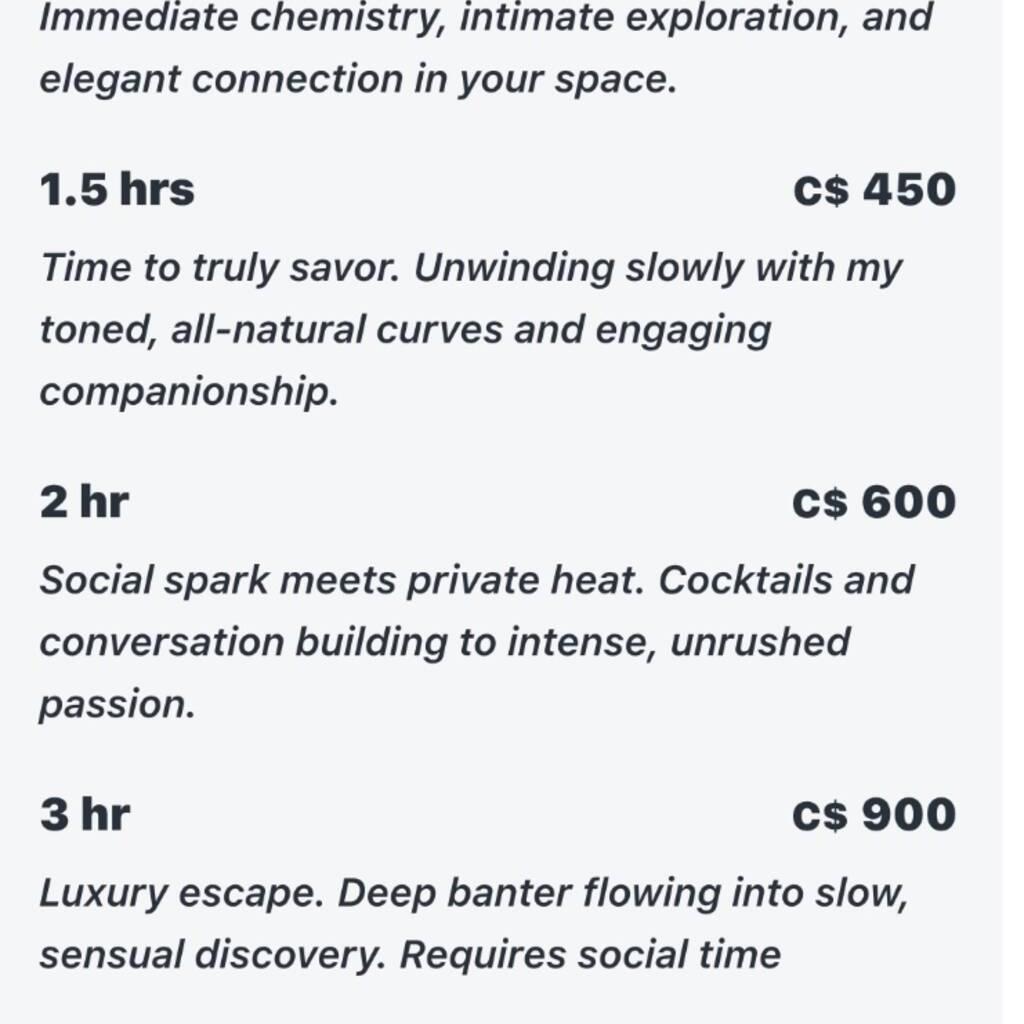 Immediate chemistry, intimate exploration, and elegant connection in your space.

1.5 hrs
C$ 450

Time to truly savor. Unwinding slowly with my toned, all-natural curves and engaging companionship.

2 hr
C$ 600

Social spark meets private heat. Cocktails and conversation building to intense, unrushed passion.

3 hr
C$ 900

Luxury escape. Deep banter flowing into slow, sensual discovery. Requires social time